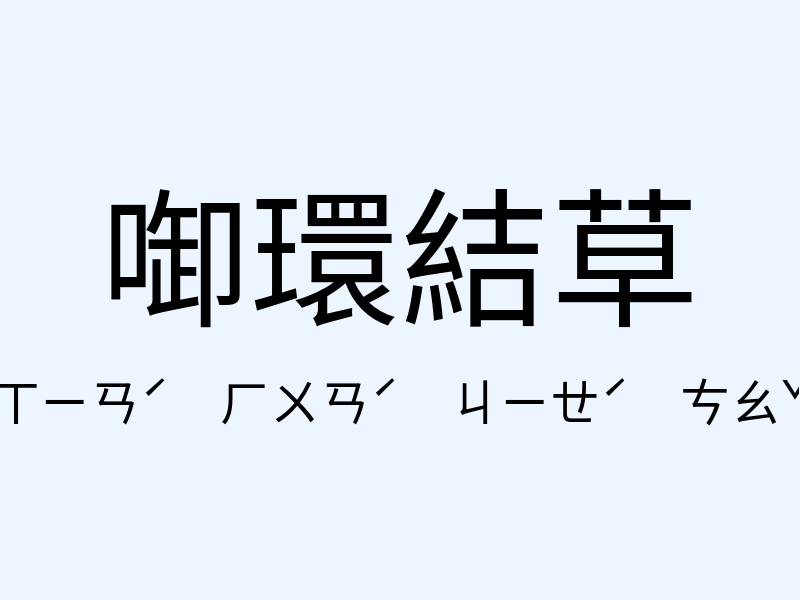 啣環結草

ㄒㄧㄢˊ ㄏㄨㄢˊ ㄐㄧㄝˊ ㄘㄠˇ